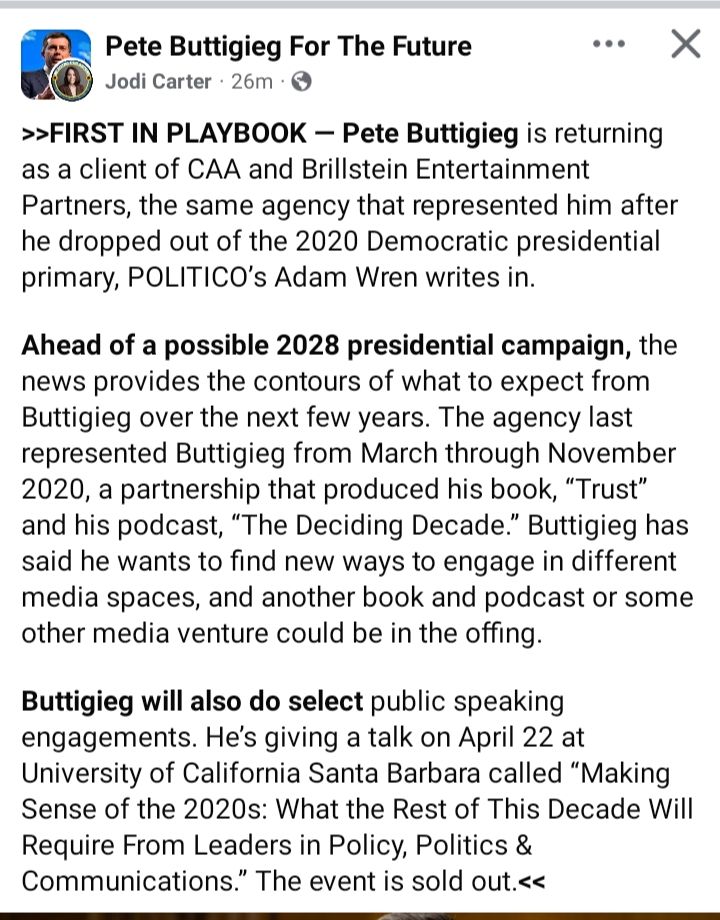 Pete Buttigieg For The Future
Jodi Carter · 26m ·

>>FIRST IN PLAYBOOK — Pete Buttigieg is returning as a client of CAA and Brillstein Entertainment Partners, the same agency that represented him after he dropped out of the 2020 Democratic presidential primary, POLITICO's Adam Wren writes in.

Ahead of a possible 2028 presidential campaign, the news provides the contours of what to expect from Buttigieg over the next few years. The agency last represented Buttigieg from March through November 2020, a partnership that produced his book, "Trust" and his podcast, "The Deciding Decade." Buttigieg has said he wants to find new ways to engage in different media spaces, and another book and podcast or some other media venture could be in the offing.

Buttigieg will also do select public speaking engagements. He's giving a talk on April 22 at University of California Santa Barbara called "Making Sense of the 2020s: What the Rest of This Decade Will Require From Leaders in Policy, Politics & Communications." The event is sold out.<<